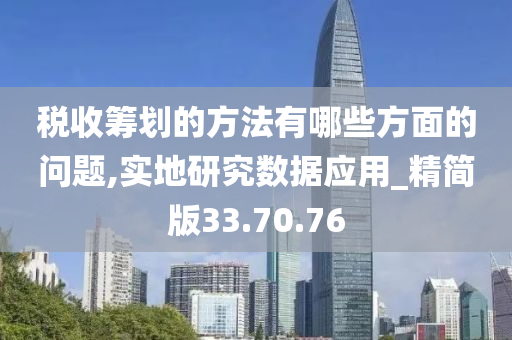 税收筹划的方法有哪些方面的问题,实地研究数据应用_精简版33.70.76